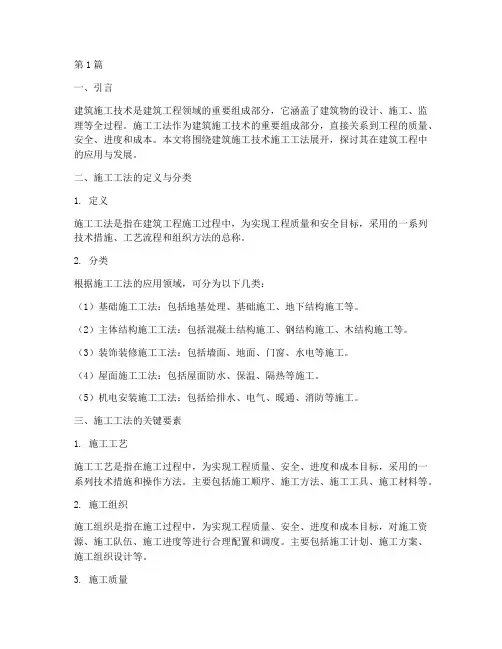 第1篇

一、引言

建筑施工技术是建筑工程领域的重要组成部分，它涵盖了建筑物的设计、施工、监理等全过程。施工工法作为建筑施工技术的重要组成部分，直接关系到工程的质量、安全、进度和成本。本文将围绕建筑施工技术施工工法展开，探讨其在建筑工程中的应用与发展。

二、施工工法的定义与分类

1. 定义

施工工法是指在建筑工程施工过程中，为实现工程质量和安全目标，采用的一系列技术措施、工艺流程和组织方法的总称。

2. 分类

根据施工工法的应用领域，可分为以下几类：

（1）基础施工工法：包括地基处理、基础施工、地下结构施工等。

（2）主体结构施工工法：包括混凝土结构施工、钢结构施工、木结构施工等。

（3）装饰装修施工工法：包括墙面、地面、门窗、水电等施工。

（4）屋面施工工法：包括屋面防水、保温、隔热等施工。

（5）机电安装施工工法：包括给排水、电气、暖通、消防等施工。

三、施工工法的关键要素

1. 施工工艺

施工工艺是指在施工过程中，为实现工程质量、安全、进度和成本目标，采用的一系列技术措施和操作方法。主要包括施工顺序、施工方法、施工工具、施工材料等。

2. 施工组织

施工组织是指在施工过程中，为实现工程质量、安全、进度和成本目标，对施工资源、施工队伍、施工进度等进行合理配置和调度。主要包括施工计划、施工方案、施工组织设计等。

3. 施工质量